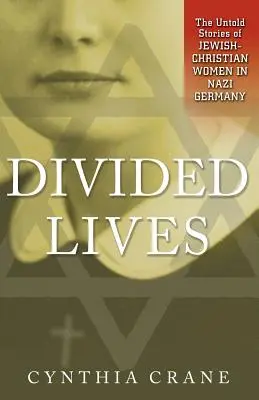 The Untold Stories of JEWISH-CHRISTIAN WOMEN IN NAZI GERMANY

DIVIDED LIVES

CYNTHIA CRANE